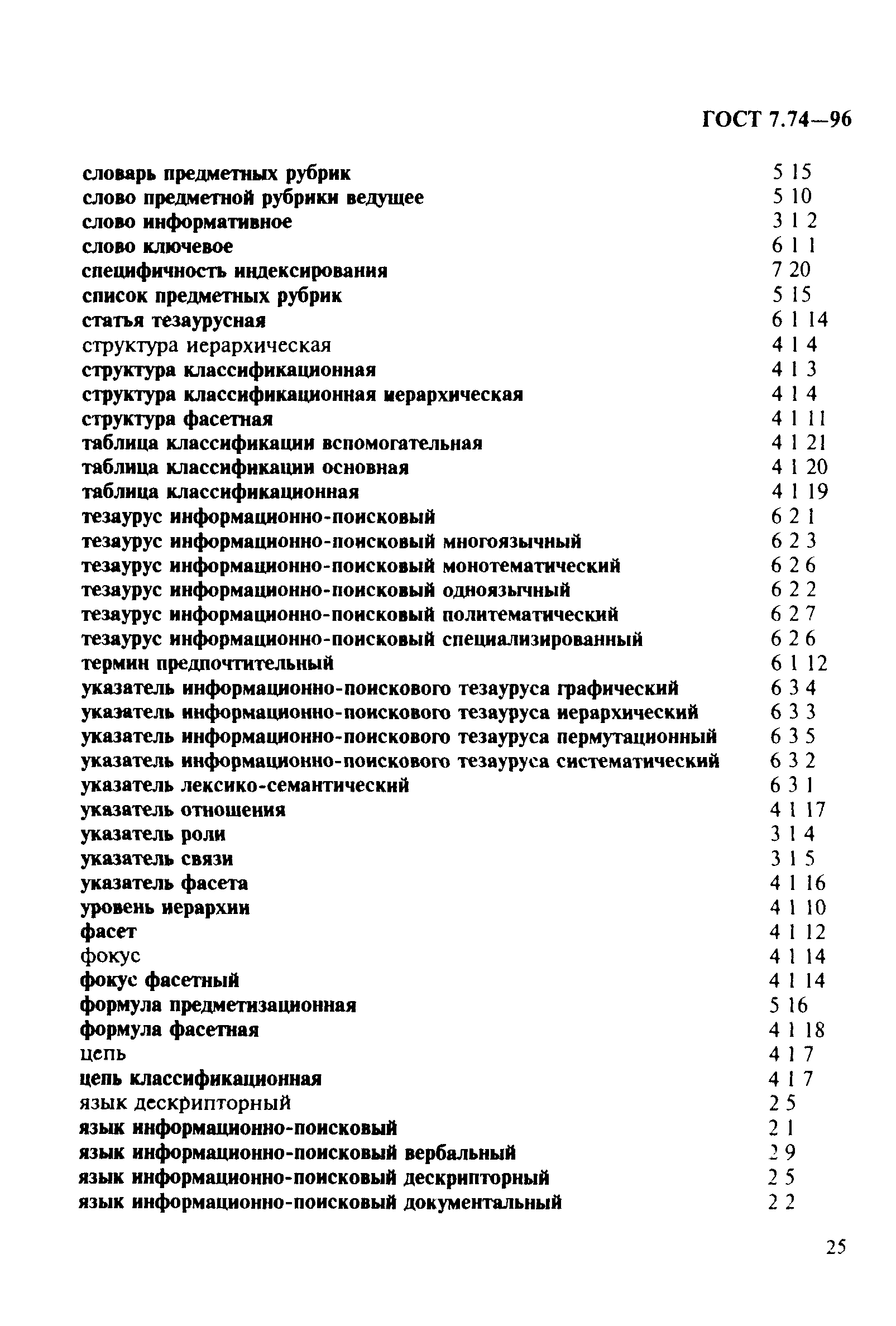 ГОСТ 7.74—96

словарь предметных рубрик 5 15
слово предметной рубрики ведущее 5 10
слово информативное 3 1 2
слово ключевое 6 1 1
специфичность индексирования 7 20
список предметных рубрик 5 15
статья тезаурусная 6 1 14
структура иерархическая 4 1 4
структура классификационная 4 1 3
структура классификационная иерархическая 4 1 4
структура фасетная 4 1 11
таблица классификации вспомогательная 4 1 21
таблица классификации основная 4 1 20
таблица классификационная 4 1 19
тезаурус информационно-поисковый 6 2 1
тезаурус информационно-поисковый многоязычный 6 2 3
тезаурус информационно-поисковый монотематический 6 2 6
тезаурус информационно-поисковый одноязычный 6 2 2
тезаурус информационно-поисковый политематический 6 2 7
тезаурус информационно-поисковый специализированный 6 2 6
термин предпочтительный 6 1 12
указатель информационно-поискового тезауруса графический 6 3 4
указатель информационно-поискового тезауруса иерархический 6 3 3
указатель информационно-поискового тезауруса пермутационный 6 3 5
указатель информационно-поискового тезауруса систематический 6 3 2
указатель лексико-семантический 6 3 1
указатель отношения 4 1 17
указатель роли 3 1 4
указатель связи 3 1 5
указатель фасета 4 1 16
уровень иерархии 4 1 10
фасет 4 1 12
фокус 4 1 14
фокус фасетный 4 1 14
формула предметизационная 5 16
формула фасетная 4 1 18
цепь 4 1 7
цепь классификационная 4 1 7
язык дескрипторный 2 5
язык информационно-поисковый 2 1
язык информационно-поисковый вербальный 2 9
язык информационно-поисковый дескрипторный 2 5
язык информационно-поисковый документальный 2 2

25